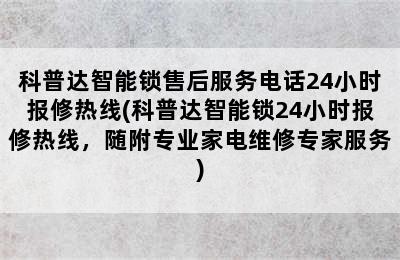 科普达智能锁售后服务电话24小时报修热线(科普达智能锁24小时报修热线，随附专业家电维修专家服务)